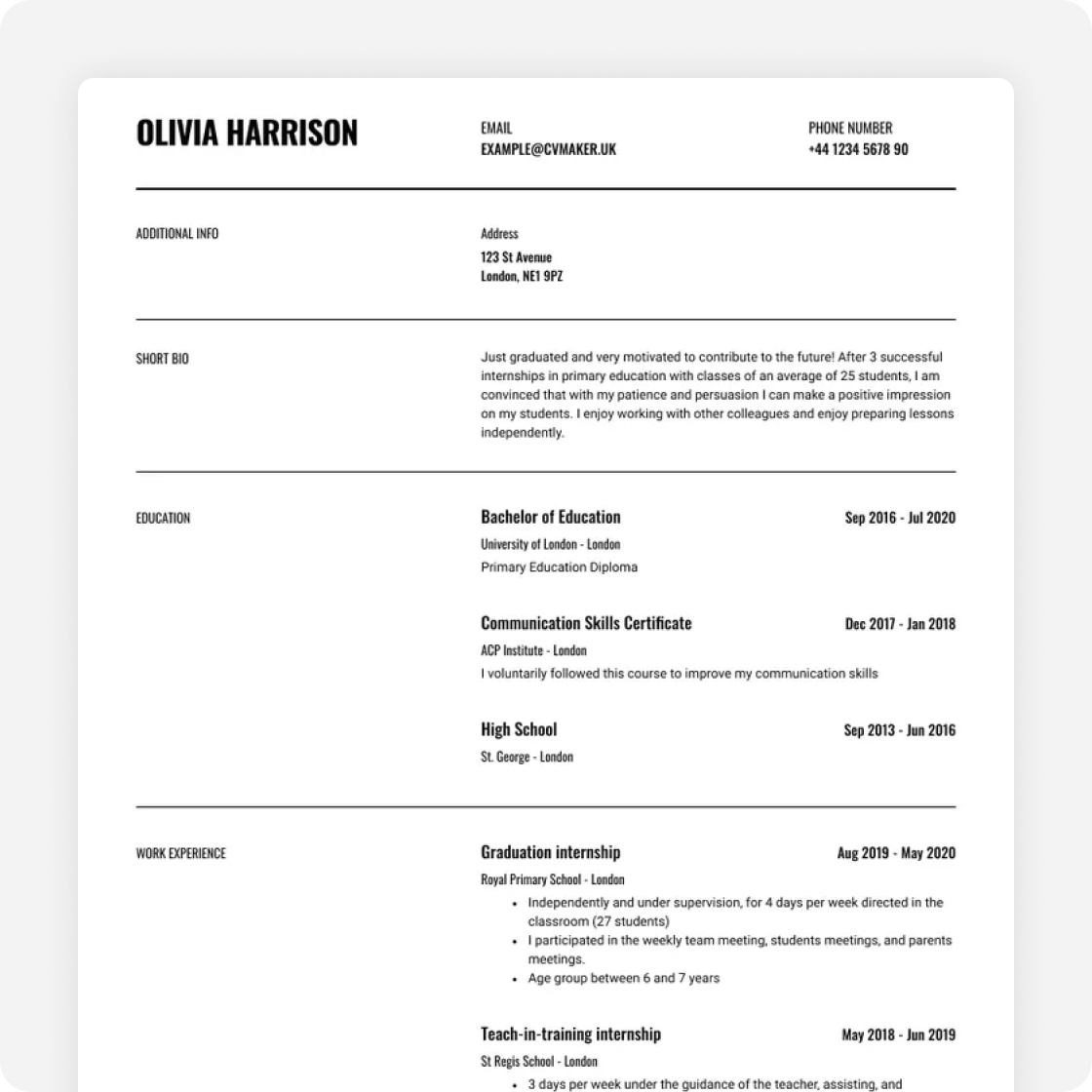 OLIVIA HARRISON

EMAIL
EXAMPLE@CVMAKER.UK

PHONE NUMBER
+44 1234 5678 90

ADDITIONAL INFO

Address
123 St Avenue
London, NE1 9PZ

SHORT BIO

Just graduated and very motivated to contribute to the future! After 3 successful internships in primary education with classes of an average of 25 students, I am convinced that with my patience and persuasion I can make a positive impression on my students. I enjoy working with other colleagues and enjoy preparing lessons independently.

EDUCATION

Bachelor of Education
Sep 2016 - Jul 2020
University of London - London
Primary Education Diploma

Communication Skills Certificate
Dec 2017 - Jan 2018
ACP Institute - London
I voluntarily followed this course to improve my communication skills

High School
Sep 2013 - Jun 2016
St. George - London

WORK EXPERIENCE

Graduation internship
Aug 2019 - May 2020
Royal Primary School - London
• Independently and under supervision, for 4 days per week directed in the classroom (27 students)
• I participated in the weekly team meeting, students meetings, and parents meetings.
• Age group between 6 and 7 years

Teach-in-training internship
May 2018 - Jun 2019
St Regis School - London
• 3 days per week under the guidance of the teacher, assisting, and